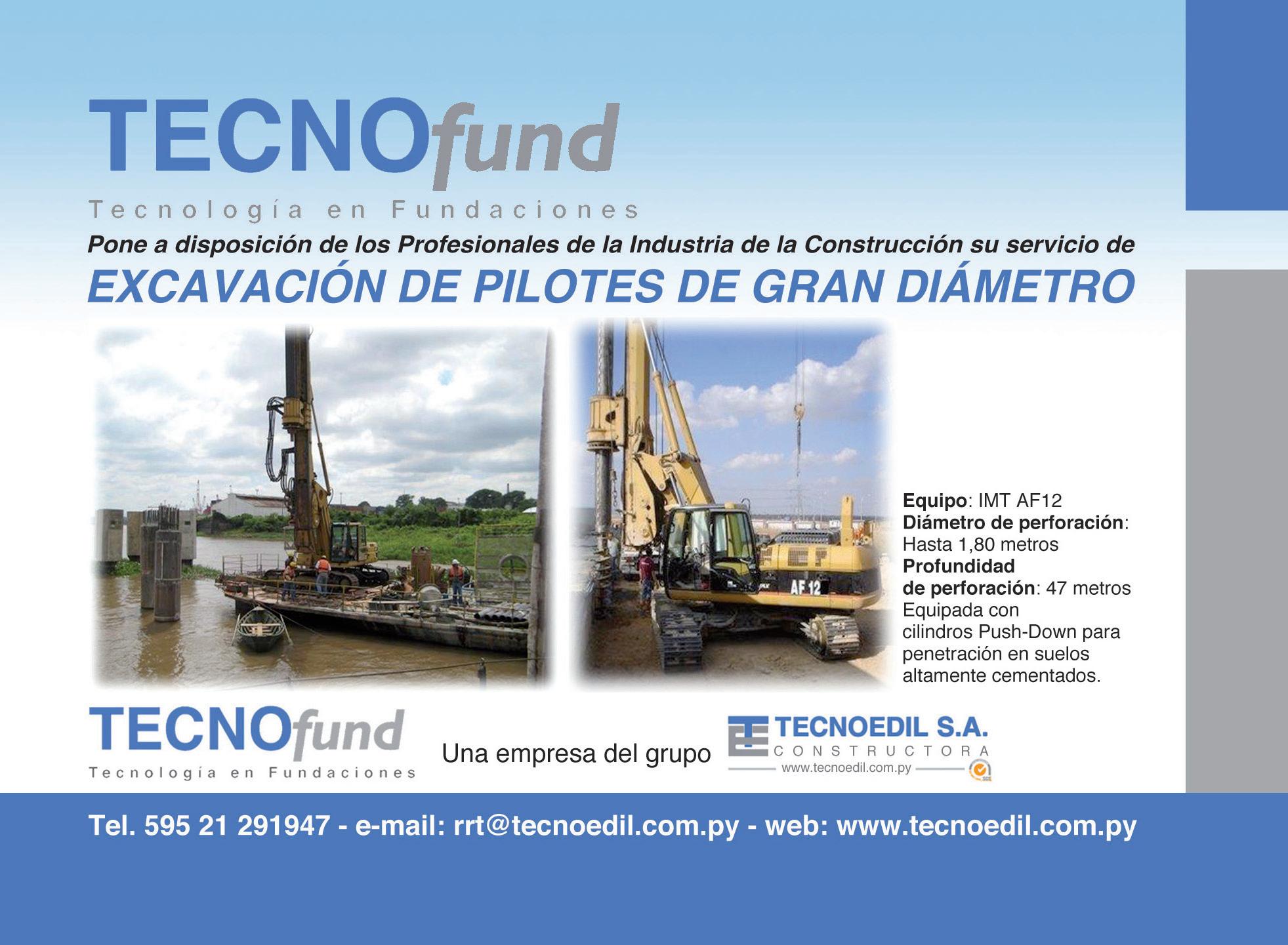 TECNOfund

Tecnología en Fundaciones

Pone a disposición de los Profesionales de la Industria de la Construcción su servicio de

EXCAVACIÓN DE PILOTES DE GRAN DIÁMETRO

AF 12

Equipo: IMT AF12
Diámetro de perforación: Hasta 1,80 metros
Profundidad de perforación: 47 metros
Equipada con cilindros Push-Down para penetración en suelos altamente cementados.

TECNOfund
Tecnología en Fundaciones

Una empresa del grupo

TECNOEDIL S.A.
CONSTRUCTORA
www.tecnoedil.com.py

Tel. 595 21 291947 - e-mail: rrt@tecnoedil.com.py - web: www.tecnoedil.com.py